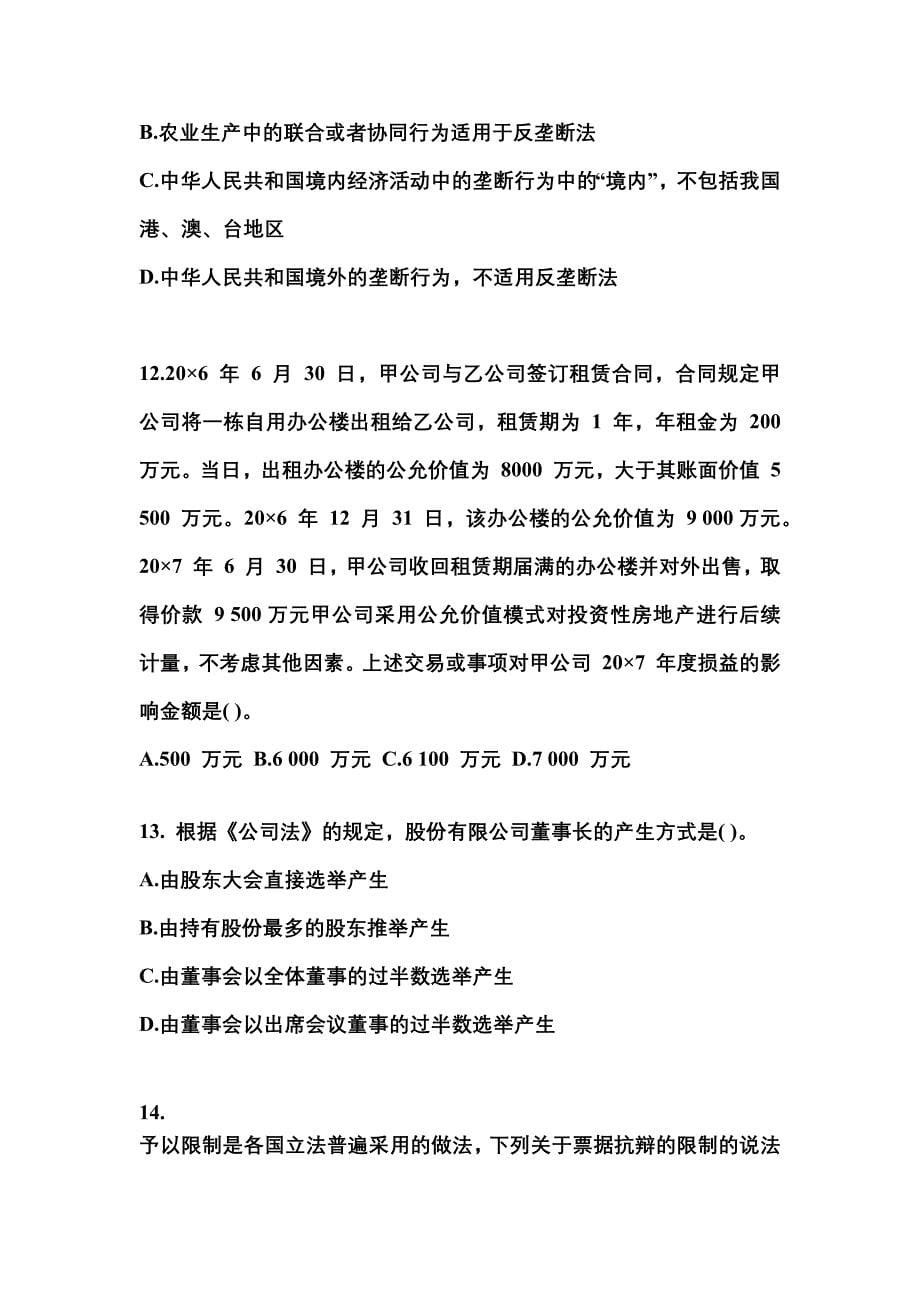 B.农业生产中的联合或者协同行为适用于反垄断法

C.中华人民共和国境内经济活动中的垄断行为中的“境内”，不包括我国港、澳、台地区

D.中华人民共和国境外的垄断行为，不适用反垄断法

12.20×6 年 6 月 30 日，甲公司与乙公司签订租赁合同，合同规定甲公司将一栋自用办公楼出租给乙公司，租赁期为 1 年，年租金为 200 万元。当日，出租办公楼的公允价值为 8000 万元，大于其账面价值 5 500 万元。20×6 年 12 月 31 日，该办公楼的公允价值为 9 000 万元。20×7 年 6 月 30 日，甲公司收回租赁期届满的办公楼并对外出售，取得价款 9 500 万元甲公司采用公允价值模式对投资性房地产进行后续计量，不考虑其他因素。上述交易或事项对甲公司 20×7 年度损益的影响金额是( )。

A.500 万元 B.6 000 万元 C.6 100 万元 D.7 000 万元

13. 根据《公司法》的规定，股份有限公司董事长的产生方式是( )。

A.由股东大会直接选举产生

B.由持有股份最多的股东推举产生

C.由董事会以全体董事的过半数选举产生

D.由董事会以出席会议董事的过半数选举产生

14.

予以限制是各国立法普遍采用的做法，下列关于票据抗辩的限制的说法